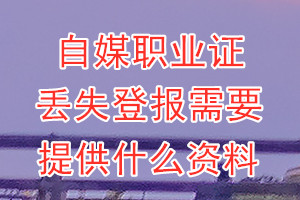 自媒职业证
丢失登报需要
提供什么资料